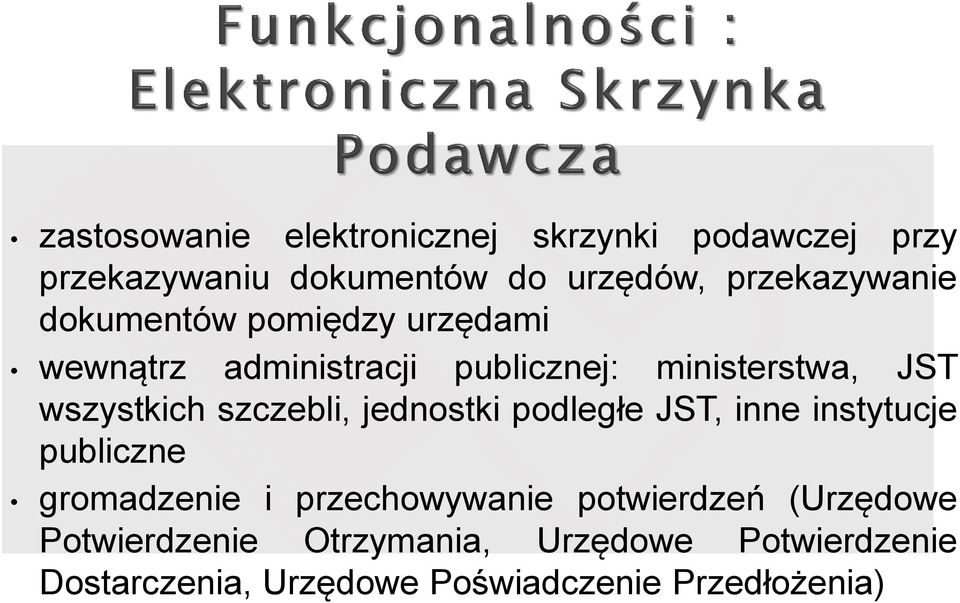 Funkcjonalności : Elektroniczna Skrzynka Podawcza

• zastosowanie elektronicznej skrzynki podawczej przy przekazywaniu dokumentów do urzędów, przekazywanie dokumentów pomiędzy urzędami

• wewnątrz administracji publicznej: ministerstwa, JST wszystkich szczebli, jednostki podległe JST, inne instytucje publiczne

• gromadzenie i przechowywanie potwierdzeń (Urzędowe Potwierdzenie Otrzymania, Urzędowe Potwierdzenie Dostarczenia, Urzędowe Poświadczenie Przedłożenia)